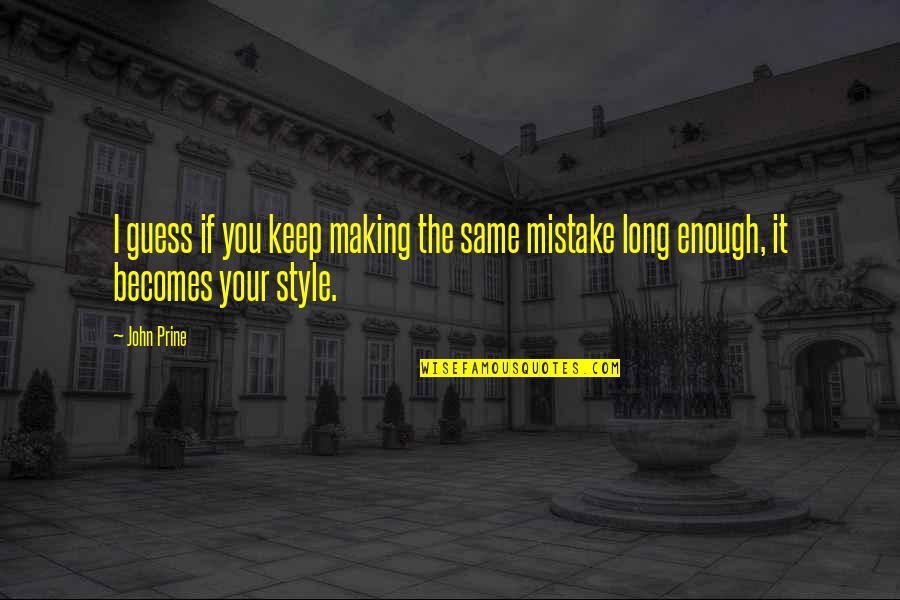 I guess if you keep making the same mistake long enough, it becomes your style.

— John Prine

WISEFAMOUSQUOTES.COM